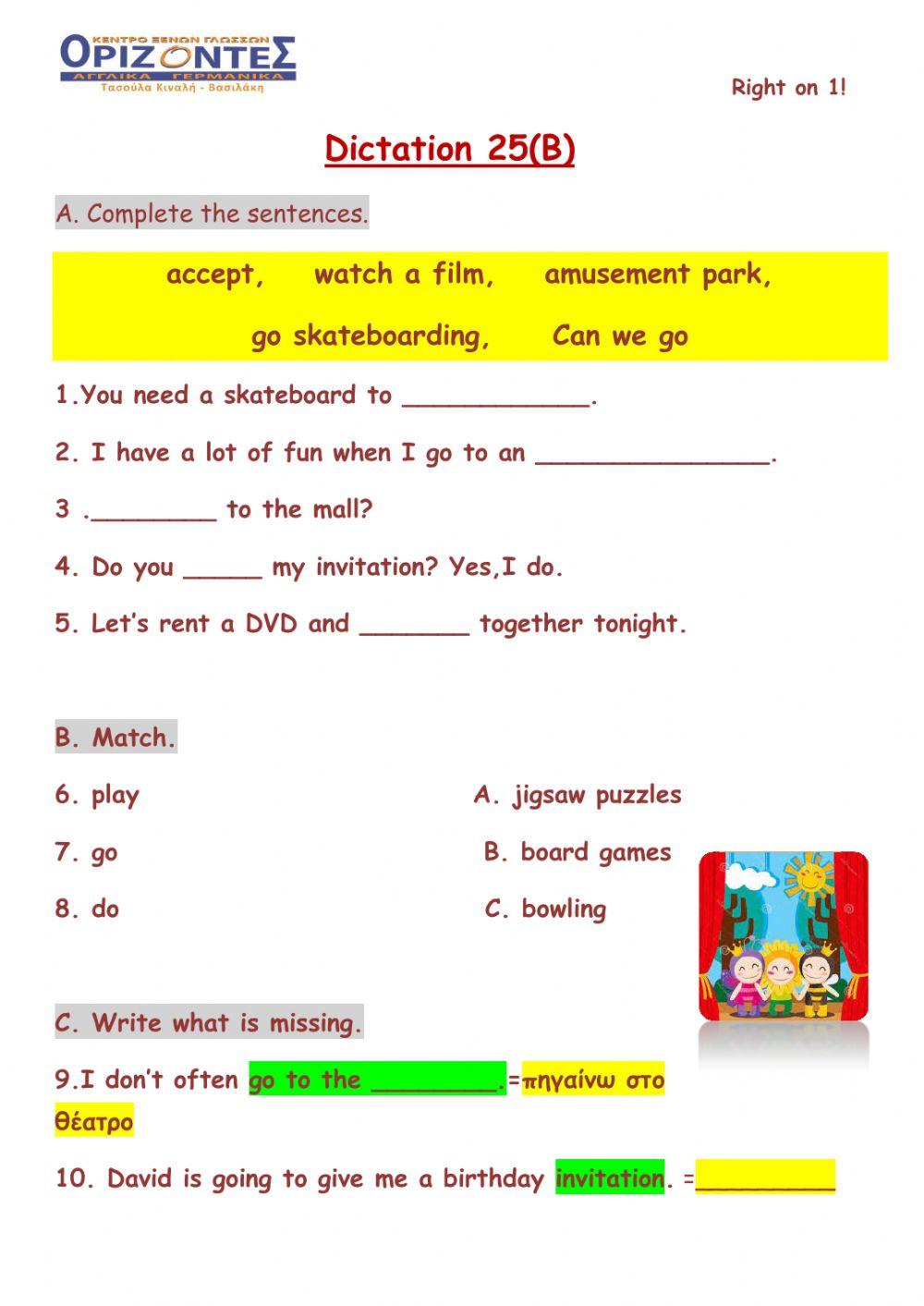 ΚΕΝΤΡΟ ΞΕΝΩΝ ΓΛΩΣΣΩΝ
ΟΡΙΖΟΝΤΕΣ
ΑΓΓΛΙΚΑ ΓΕΡΜΑΝΙΚΑ
Τασούλα Κιναλή - Βασιλάκη

Right on 1!

Dictation 25(B)

A. Complete the sentences.

accept, watch a film, amusement park,
go skateboarding, Can we go

1.You need a skateboard to ____________.

2. I have a lot of fun when I go to an _______________.

3 .________ to the mall?

4. Do you _____ my invitation? Yes,I do.

5. Let's rent a DVD and _______ together tonight.

B. Match.

6. play
7. go
8. do

A. jigsaw puzzles
B. board games
C. bowling

C. Write what is missing.

9.I don't often go to the ________.=πηγαίνω στο θέατρο

10. David is going to give me a birthday invitation. =_________